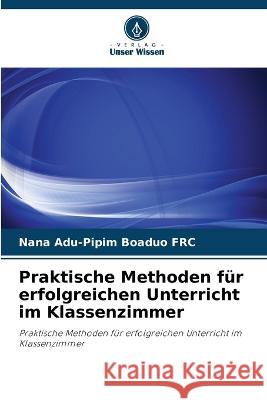 VERLAG
Unser Wissen

Nana Adu-Pipim Boaduo FRC

Praktische Methoden für erfolgreichen Unterricht im Klassenzimmer

Praktische Methoden für erfolgreichen Unterricht im Klassenzimmer

Kraina Książek